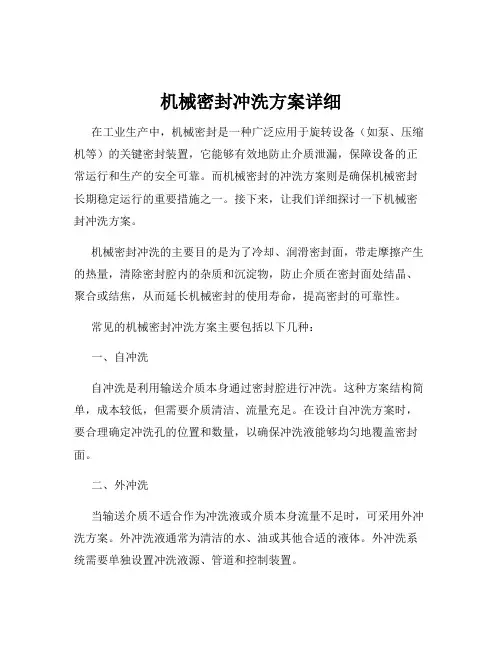 机械密封冲洗方案详细

在工业生产中，机械密封是一种广泛应用于旋转设备（如泵、压缩机等）的关键密封装置，它能够有效地防止介质泄漏，保障设备的正常运行和生产的安全可靠。而机械密封的冲洗方案则是确保机械密封长期稳定运行的重要措施之一。接下来，让我们详细探讨一下机械密封冲洗方案。

机械密封冲洗的主要目的是为了冷却、润滑密封面，带走摩擦产生的热量，清除密封腔内的杂质和沉淀物，防止介质在密封面处结晶、聚合或结焦，从而延长机械密封的使用寿命，提高密封的可靠性。

常见的机械密封冲洗方案主要包括以下几种：

一、自冲洗

自冲洗是利用输送介质本身通过密封腔进行冲洗。这种方案结构简单，成本较低，但需要介质清洁、流量充足。在设计自冲洗方案时，要合理确定冲洗孔的位置和数量，以确保冲洗液能够均匀地覆盖密封面。

二、外冲洗

当输送介质不适合作为冲洗液或介质本身流量不足时，可采用外冲洗方案。外冲洗液通常为清洁的水、油或其他合适的液体。外冲洗系统需要单独设置冲洗液源、管道和控制装置。